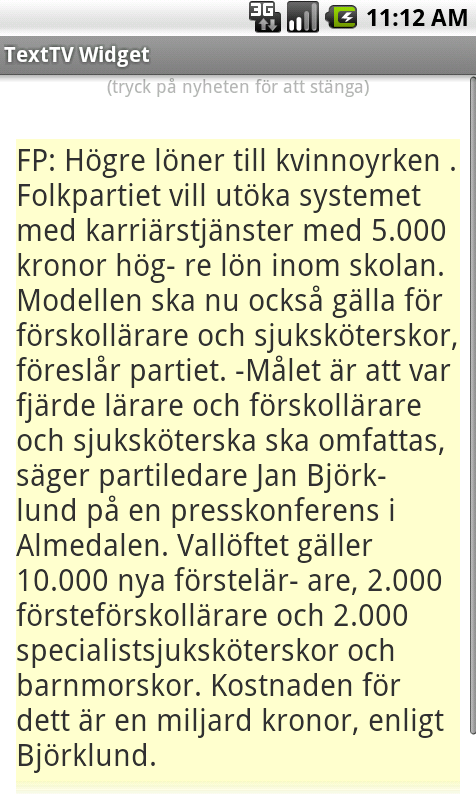 3G 11:12 AM

TextTV Widget

(tryck på nyheten för att stänga)

FP: Högre löner till kvinnoyrken . Folkpartiet vill utöka systemet med karriärstjänster med 5.000 kronor hög- re lön inom skolan. Modellen ska nu också gälla för förskollärare och sjuksköterskor, föreslår partiet. -Målet är att var fjärde lärare och förskollärare och sjuksköterska ska omfattas, säger partiledare Jan Björklund på en presskonferens i Almedalen. Vallöftet gäller 10.000 nya förstelär- are, 2.000 försteförskollärare och 2.000 specialistsjuksköterskor och barnmorskor. Kostnaden för dett är en miljard kronor, enligt Björklund.